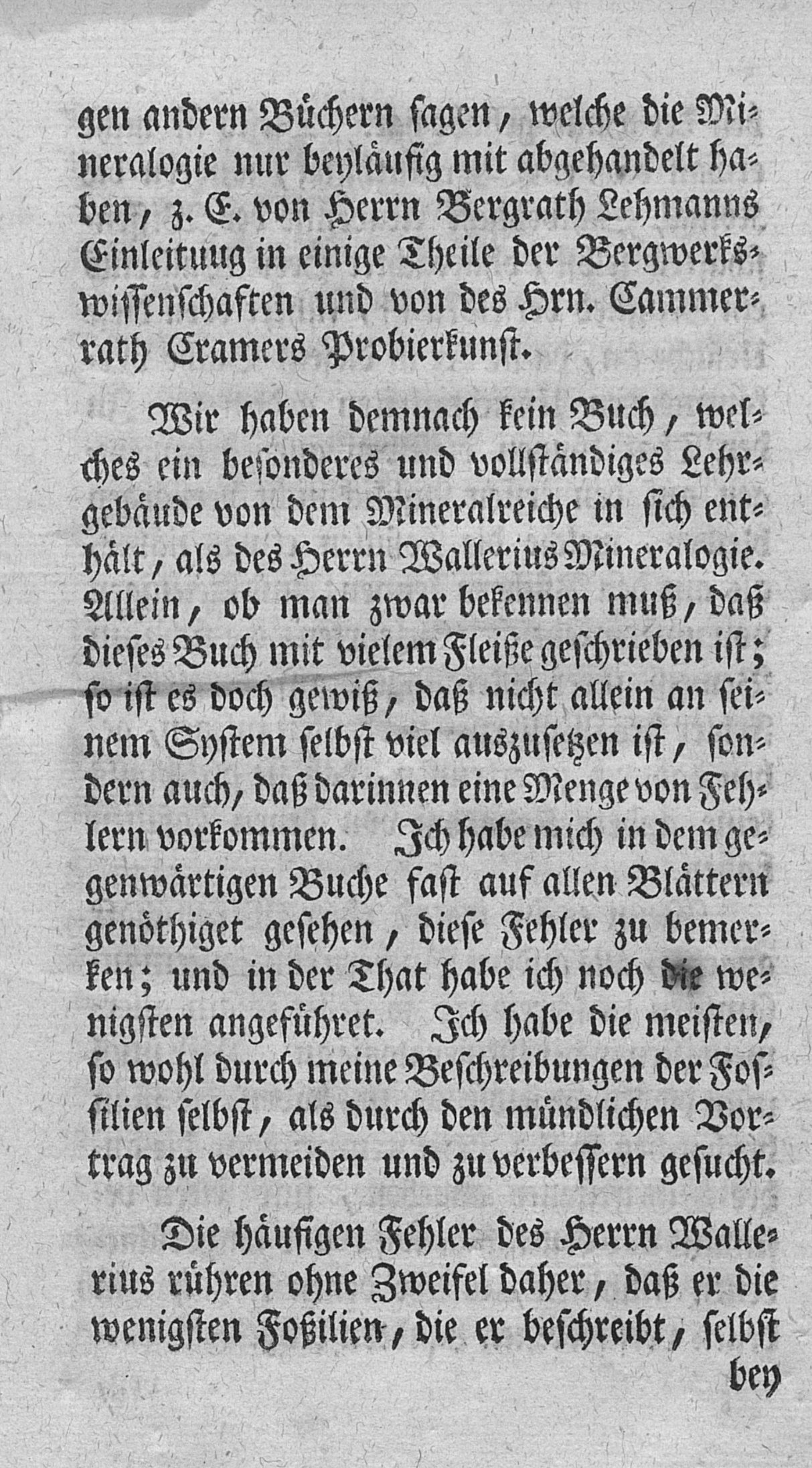 gen andern Büchern sagen, welche die Mineralogie nur beyläufig mit abgehandelt haben, z. E. von Herrn Bergrath Lehmanns Einleituug in einige Theile der Bergwerkswissenschaften und von des Hrn. Cammerrath Cramers Probierkunst.

Wir haben demnach kein Buch, welches ein besonderes und vollständiges Lehrgebäude von dem Mineralreiche in sich enthält, als des Herrn Wallerius Mineralogie. Allein, ob man zwar bekennen muß, daß dieses Buch mit vielem Fleiße geschrieben ist; so ist es doch gewiß, daß nicht allein an seinem System selbst viel auszusetzen ist, sondern auch, daß darinnen eine Menge von Fehlern vorkommen. Ich habe mich in dem gegenwärtigen Buche fast auf allen Blättern genöthiget gesehen, diese Fehler zu bemerken; und in der That habe ich noch die wenigsten angeführet. Ich habe die meisten, so wohl durch meine Beschreibungen der Fossilien selbst, als durch den mündlichen Vortrag zu vermeiden und zu verbessern gesucht.

Die häufigen Fehler des Herrn Wallerius rühren ohne Zweifel daher, daß er die wenigsten Foßilien, die er beschreibt, selbst bey